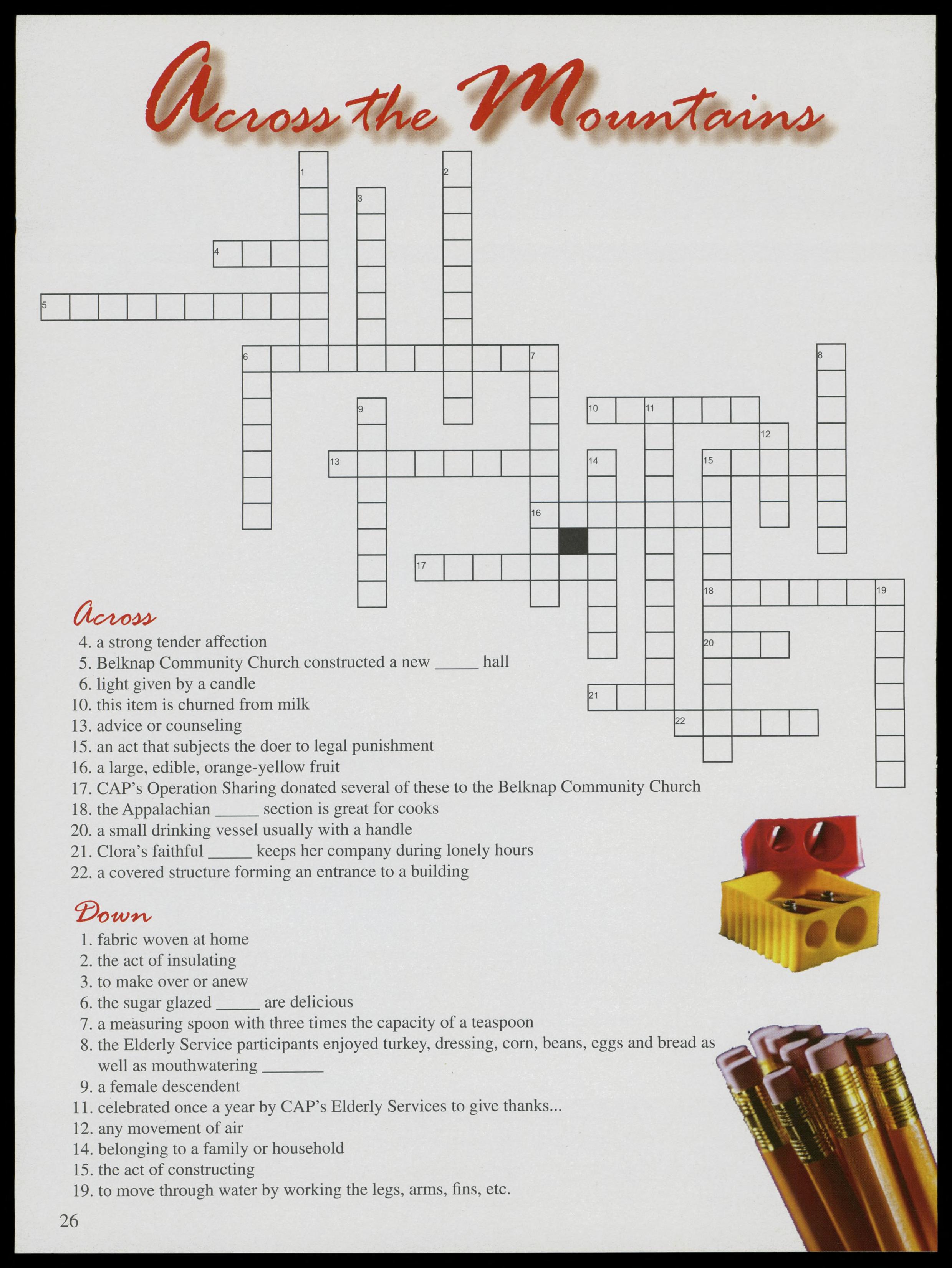 Across the Mountains

1 2 3 4 5 6 7 8 9 10 11 12 13 14 15 16 17 18 19 20 21 22

Across
4. a strong tender affection
5. Belknap Community Church constructed a new _____ hall
6. light given by a candle
10. this item is churned from milk
13. advice or counseling
15. an act that subjects the doer to legal punishment
16. a large, edible, orange-yellow fruit
17. CAP's Operation Sharing donated several of these to the Belknap Community Church
18. the Appalachian _____ section is great for cooks
20. a small drinking vessel usually with a handle
21. Clora's faithful _____ keeps her company during lonely hours
22. a covered structure forming an entrance to a building

Down
1. fabric woven at home
2. the act of insulating
3. to make over or anew
6. the sugar glazed _____ are delicious
7. a measuring spoon with three times the capacity of a teaspoon
8. the Elderly Service participants enjoyed turkey, dressing, corn, beans, eggs and bread as well as mouthwatering _______
9. a female descendent
11. celebrated once a year by CAP's Elderly Services to give thanks...
12. any movement of air
14. belonging to a family or household
15. the act of constructing
19. to move through water by working the legs, arms, fins, etc.

26